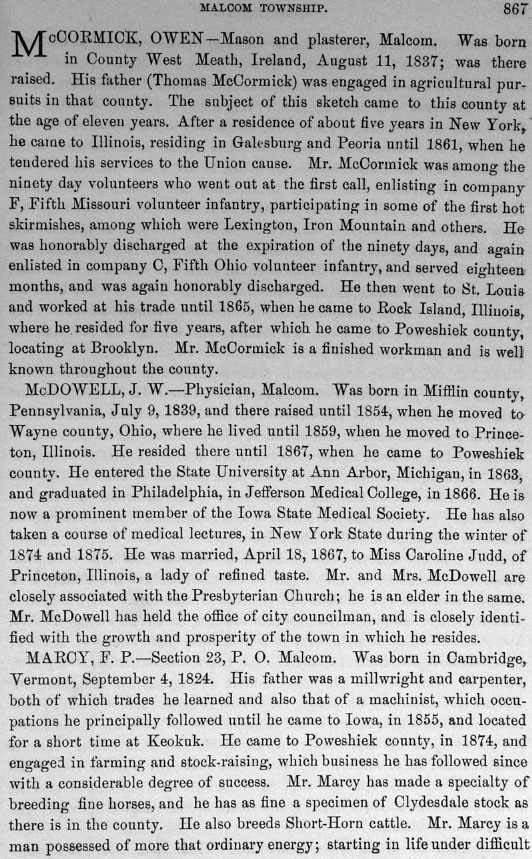 MALCOM TOWNSHIP. 867

McCORMICK, OWEN—Mason and plasterer, Malcom. Was born in County West Meath, Ireland, August 11, 1837; was there raised. His father (Thomas McCormick) was engaged in agricultural pursuits in that county. The subject of this sketch came to this county at the age of eleven years. After a residence of about five years in New York, he came to Illinois, residing in Galesburg and Peoria until 1861, when he tendered his services to the Union cause. Mr. McCormick was among the ninety day volunteers who went out at the first call, enlisting in company F, Fifth Missouri volunteer infantry, participating in some of the first hot skirmishes, among which were Lexington, Iron Mountain and others. He was honorably discharged at the expiration of the ninety days, and again enlisted in company C, Fifth Ohio volunteer infantry, and served eighteen months, and was again honorably discharged. He then went to St. Louis and worked at his trade until 1865, when he came to Rock Island, Illinois, where he resided for five years, after which he came to Poweshiek county, locating at Brooklyn. Mr. McCormick is a finished workman and is well known throughout the county.

McDOWELL, J. W.—Physician, Malcom. Was born in Mifflin county, Pennsylvania, July 9, 1839, and there raised until 1854, when he moved to Wayne county, Ohio, where he lived until 1859, when he moved to Princeton, Illinois. He resided there until 1867, when he came to Poweshiek county. He entered the State University at Ann Arbor, Michigan, in 1863, and graduated in Philadelphia, in Jefferson Medical College, in 1866. He is now a prominent member of the Iowa State Medical Society. He has also taken a course of medical lectures, in New York State during the winter of 1874 and 1875. He was married, April 18, 1867, to Miss Caroline Judd, of Princeton, Illinois, a lady of refined taste. Mr. and Mrs. McDowell are closely associated with the Presbyterian Church; he is an elder in the same. Mr. McDowell has held the office of city councilman, and is closely identified with the growth and prosperity of the town in which he resides.

MARCY, F. P.—Section 23, P. O. Malcom. Was born in Cambridge, Vermont, September 4, 1824. His father was a millwright and carpenter, both of which trades he learned and also that of a machinist, which occupations he principally followed until he came to Iowa, in 1855, and located for a short time at Keokuk. He came to Poweshiek county, in 1874, and engaged in farming and stock-raising, which business he has followed since with a considerable degree of success. Mr. Marcy has made a specialty of breeding fine horses, and he has as fine a specimen of Clydesdale stock as there is in the county. He also breeds Short-Horn cattle. Mr. Marcy is a man possessed of more that ordinary energy; starting in life under difficult